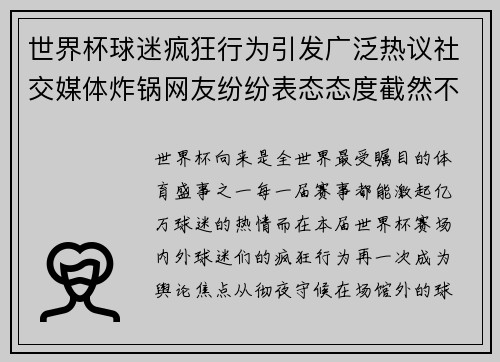 世界杯球迷疯狂行为引发广泛热议社交媒体炸锅网友纷纷表态态度截然不

世界杯向来是全世界最受瞩目的体育盛事之一每一届赛事都能激起亿万球迷的热情而在本届世界杯赛场内外球迷们的疯狂行为再一次成为舆论焦点从彻夜守候在场馆外的球